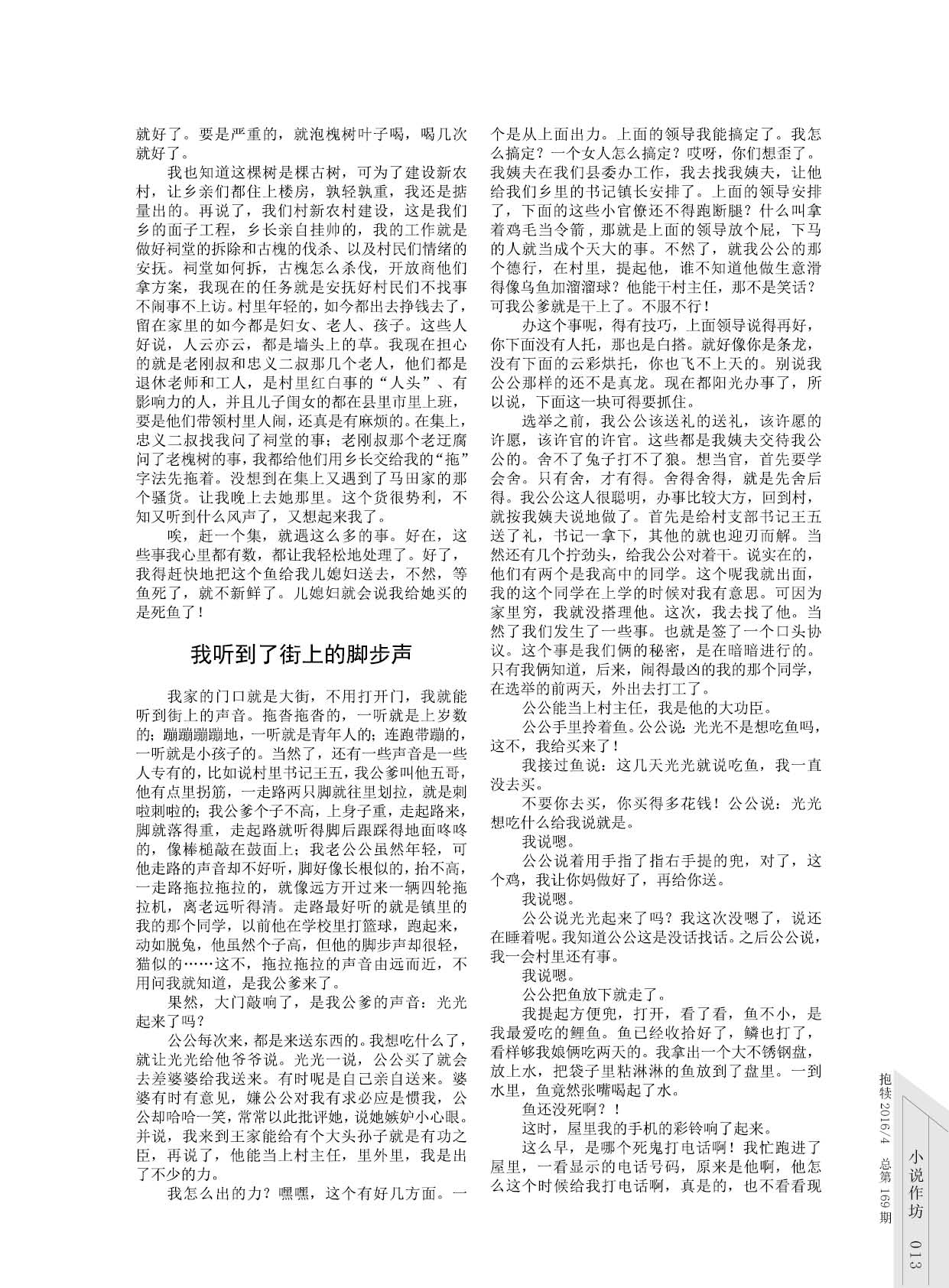 就好了。要是严重的，就泡槐树叶子喝，喝几次就好了。

我也知道这棵树是棵古树，可为了建设新农村，让乡亲们都住上楼房，孰轻孰重，我还是掂量出的。再说了，我们村新农村建设，这是我们乡的面子工程，乡长亲自挂帅的，我的工作就是做好祠堂的拆除和古槐的伐杀、以及村民们情绪的安抚。祠堂如何拆，古槐怎么杀伐，开放商他们拿方案，我现在的任务就是安抚好村民们不找事不闹事不上访。村里年轻的，如今都出去挣钱去了，留在家里的如今都是妇女、老人、孩子。这些人好说，人云亦云，都是墙头上的草。我现在担心的就是老刚叔和忠义二叔那几个老人，他们都是退休老师和工人，是村里红白事的“人头”、有影响力的人，并且儿子闺女的都在县里市里上班，要是他们带领村里人闹，还真是有麻烦的。在集上，忠义二叔找我问了祠堂的事；老刚叔那个老迂腐问了老槐树的事，我都给他们用乡长交给我的“拖”字法先拖着。没想到在集上又遇到了马田家的那个骚货。让我晚上去她那里。这个货很势利，不知又听到什么风声了，又想起来我了。

唉，赶一个集，就遇这么多的事。好在，这些事我心里都有数，都让我轻松地处理了。好了，我得赶快地把这个鱼给我儿媳妇送去，不然，等鱼死了，就不新鲜了。儿媳妇就会说我给她买的是死鱼了！

我听到了街上的脚步声

我家的门口就是大街，不用打开门，我就能听到街上的声音。拖沓拖沓的，一听就是上岁数的；蹦蹦蹦蹦地，一听就是青年人的；连跑带蹦的，一听就是小孩子的。当然了，还有一些声音是一些人专有的，比如说村里书记王五，我公爹叫他五哥，他有点里拐筋，一走路两只脚就往里划拉，就是刺啦刺啦的；我公爹个子不高，上身子重，走起路来，脚就落得重，走起路就听得脚后跟踩得地面咚咚的，像棒槌敲在鼓面上；我老公公虽然年轻，可他走路的声音却不好听，脚好像长根似的，抬不高，一走路拖拉拖拉的，就像远方开过来一辆四轮拖拉机，离老远听得清。走路最好听的就是镇里的我的那个同学，以前他在学校里打篮球，跑起来，动如脱兔，他虽然个子高，但他的脚步声却很轻，猫似的……这不，拖拉拖拉的声音由远而近，不用问我就知道，是我公爹来了。

果然，大门敲响了，是我公爹的声音：光光起来了吗？

公公每次来，都是来送东西的。我想吃什么了，就让光光给他爷爷说。光光一说，公公买了就会去差婆婆给我送来。有时呢是自己亲自送来。婆婆有时有意见，嫌公公对我有求必应是惯我，公公却哈哈一笑，常常以此批评她，说她嫉妒小心眼。并说，我来到王家能给有个大头孙子就是有功之臣，再说了，他能当上村主任，里外里，我是出了不少的力。

我怎么出的力？嘿嘿，这个有好几方面。一个是从上面出力。上面的领导我能搞定了。我怎么搞定？一个女人怎么搞定？哎呀，你们想歪了。我姨夫在我们县委办工作，我去找我姨夫，让他给我们乡里的书记镇长安排了。上面的领导安排了，下面的这些小官僚还不得跑断腿？什么叫拿着鸡毛当令箭，那就是上面的领导放个屁，下马的人就当成个天大的事。不然了，就我公公的那个德行，在村里，提起他，谁不知道他做生意滑得像乌鱼加溜溜球？他能干村主任，那不是笑话？可我公爹就是干上了。不服不行！

办这个事呢，得有技巧，上面领导说得再好，你下面没有人托，那也是白搭。就好像你是条龙，没有下面的云彩烘托，你也飞不上天的。别说我公公那样的还不是真龙。现在都阳光办事了，所以说，下面这一块可得要抓住。

选举之前，我公公该送礼的送礼，该许愿的许愿，该许官的许官。这些都是我姨夫交待我公公的。舍不了兔子打不了狼。想当官，首先要学会舍。只有舍，才有得。舍得舍得，就是先舍后得。我公公这人很聪明，办事比较大方，回到村，就按我姨夫说地做了。首先是给村支部书记王五送了礼，书记一拿下，其他的就也迎刃而解。当然还有几个拧劲头，给我公公对着干。说实在的，他们有两个是我高中的同学。这个呢我就出面，我的这个同学在上学的时候对我有意思。可因为家里穷，我就没搭理他。这次，我去找了他。当然了我们发生了一些事。也就是签了一个口头协议。这个事是我们俩的秘密，是在暗暗进行的。只有我俩知道，后来，闹得最凶的我的那个同学，在选举的前两天，外出去打工了。

公公能当上村主任，我是他的大功臣。

公公手里拎着鱼。公公说：光光不是想吃鱼吗，这不，我给买来了！

我接过鱼说：这几天光光就说吃鱼，我一直没去买。

不要你去买，你买得多花钱！公公说：光光想吃什么给我说就是。

我说嗯。

公公说着用手指了指右手提的兜，对了，这个鸡，我让你妈做好了，再给你送。

我说嗯。

公公说光光起来了吗？我这次没嗯了，说还在睡着呢。我知道公公这是没话找话。之后公公说，我一会村里还有事。

我说嗯。

公公把鱼放下就走了。

我提起方便兜，打开，看了看，鱼不小，是我最爱吃的鲤鱼。鱼已经收拾好了，鳞也打了，看样够我娘俩吃两天的。我拿出一个大不锈钢盘，放上水，把袋子里粘淋淋的鱼放到了盘里。一到水里，鱼竟然张嘴喝起了水。

鱼还没死啊？！

这时，屋里我的手机的彩铃响了起来。

这么早，是哪个死鬼打电话啊！我忙跑进了屋里，一看显示的电话号码，原来是他啊，他怎么这个时候给我打电话啊，真是的，也不看看现

抱犊 2016/4 总第 169 期

小说作坊 013